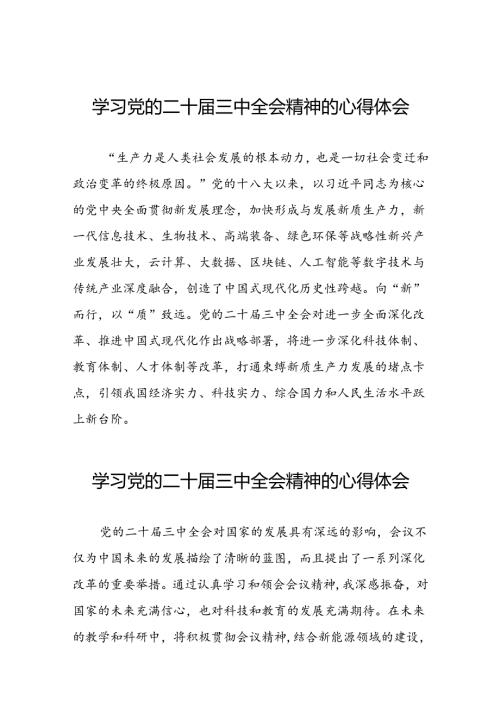 学习党的二十届三中全会精神的心得体会

“生产力是人类社会发展的根本动力，也是一切社会变迁和政治变革的终极原因。”党的十八大以来，以习近平同志为核心的党中央全面贯彻新发展理念，加快形成与发展新质生产力，新一代信息技术、生物技术、高端装备、绿色环保等战略性新兴产业发展壮大，云计算、大数据、区块链、人工智能等数字技术与传统产业深度融合，创造了中国式现代化历史性跨越。向“新”而行，以“质”致远。党的二十届三中全会对进一步全面深化改革、推进中国式现代化作出战略部署，将进一步深化科技体制、教育体制、人才体制等改革，打通束缚新质生产力发展的堵点卡点，引领我国经济实力、科技实力、综合国力和人民生活水平跃上新台阶。

学习党的二十届三中全会精神的心得体会

党的二十届三中全会对国家的发展具有深远的影响，会议不仅为中国未来的发展描绘了清晰的蓝图，而且提出了一系列深化改革的重要举措。通过认真学习和领会会议精神，我深感振奋，对国家的未来充满信心，也对科技和教育的发展充满期待。在未来的教学和科研中，将积极贯彻会议精神，结合新能源领域的建设，